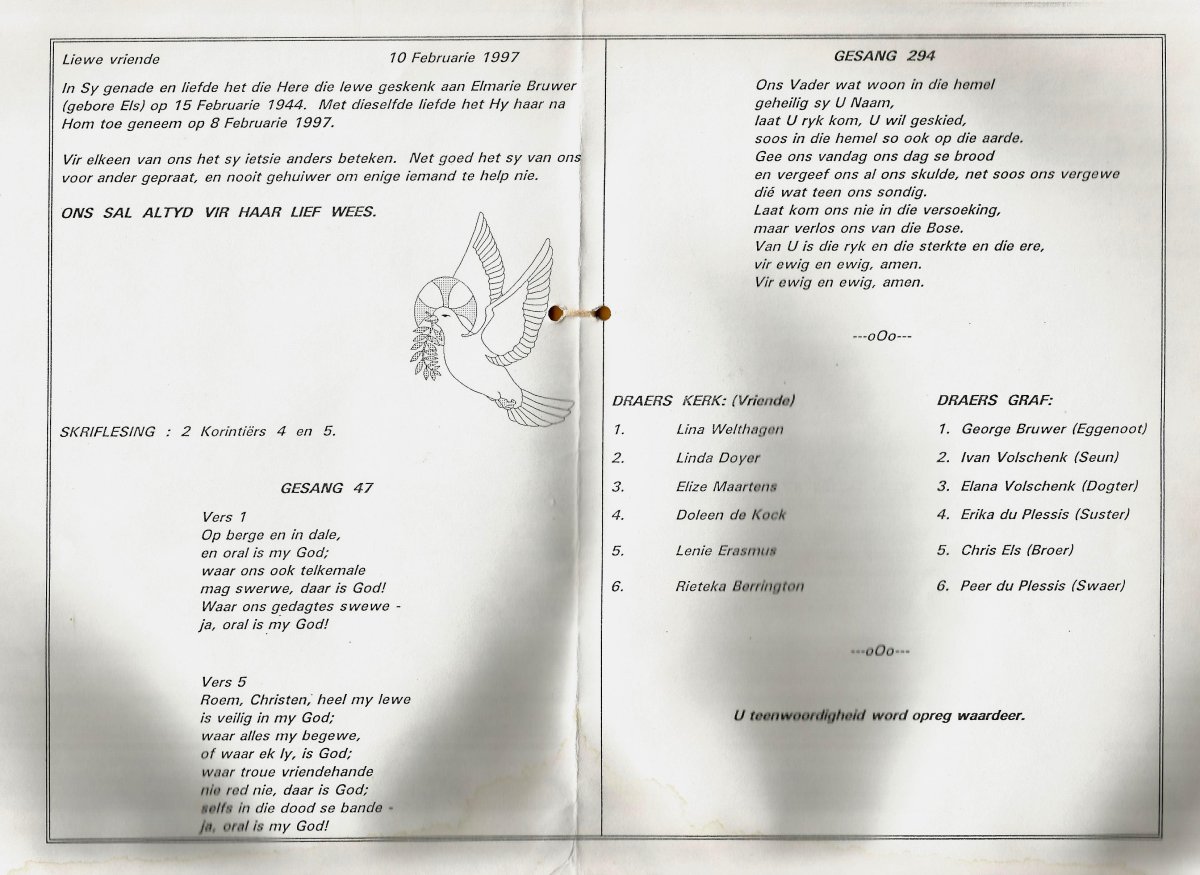 Liewe vriende 10 Februarie 1997

In Sy genade en liefde het die Here die lewe geskenk aan Elmarie Bruwer (gebore Els) op 15 Februarie 1944. Met dieselfde liefde het Hy haar na Hom toe geneem op 8 Februarie 1997.

Vir elkeen van ons het sy ietsie anders beteken. Net goed het sy van ons voor ander gepraat, en nooit gehuiwer om enige iemand te help nie.

ONS SAL ALTYD VIR HAAR LIEF WEES.

SKRIFLESING : 2 Korintiërs 4 en 5.

GESANG 47

Vers 1
Op berge en in dale,
en oral is my God;
waar ons ook telkemale
mag swerwe, daar is God!
Waar ons gedagtes swewe -
ja, oral is my God!

Vers 5
Roem, Christen, heel my lewe
is veilig in my God;
waar alles my begewe,
of waar ek ly, is God;
waar troue vriendehande
nie red nie, daar is God;
selfs in die dood se bande -
ja, oral is my God!

GESANG 294

Ons Vader wat woon in die hemel
geheilig sy U Naam,
laat U ryk kom, U wil geskied,
soos in die hemel so ook op die aarde.
Gee ons vandag ons dag se brood
en vergeef ons al ons skulde, net soos ons vergewe
dié wat teen ons sondig.
Laat kom ons nie in die versoeking,
maar verlos ons van die Bose.
Van U is die ryk en die sterkte en die ere,
vir ewig en ewig, amen.
Vir ewig en ewig, amen.

---oOo---

DRAERS KERK: (Vriende)
1. Lina Welthagen
2. Linda Doyer
3. Elize Maartens
4. Doleen de Kock
5. Lenie Erasmus
6. Rieteka Berrington

DRAERS GRAF:
1. George Bruwer (Eggenoot)
2. Ivan Volschenk (Seun)
3. Elana Volschenk (Dogter)
4. Erika du Plessis (Suster)
5. Chris Els (Broer)
6. Peer du Plessis (Swaer)

---oOo---

U teenwoordigheid word opreg waardeer.